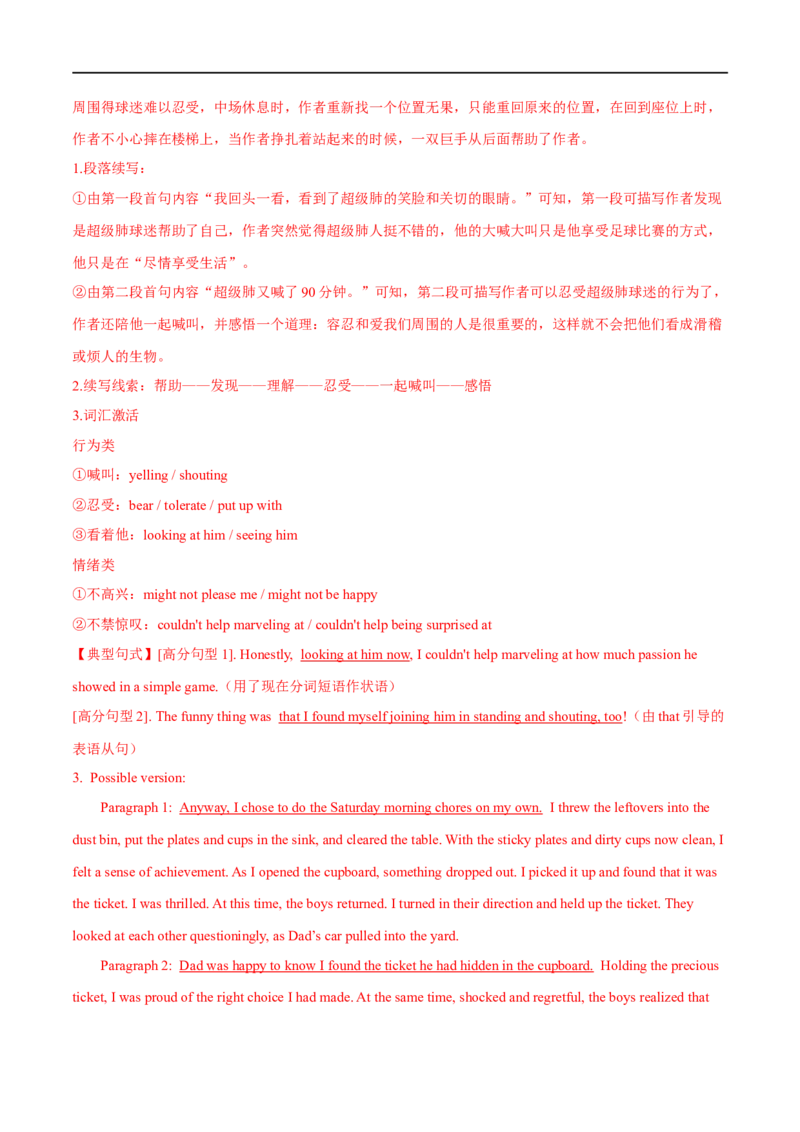 周围得球迷难以忍受，中场休息时，作者重新找一个位置无果，只能重回原来的位置，在回到座位上时，作者不小心摔在楼梯上，当作者挣扎着站起来的时候，一双巨手从后面帮助了作者。

1.段落续写：

①由第一段首句内容“我回头一看，看到了超级肺的笑脸和关切的眼睛。”可知，第一段可描写作者发现是超级肺球迷帮助了自己，作者突然觉得超级肺人挺不错的，他的大喊大叫只是他享受足球比赛的方式，他只是在“尽情享受生活”。

②由第二段首句内容“超级肺又喊了90分钟。”可知，第二段可描写作者可以忍受超级肺球迷的行为了，作者还陪他一起喊叫，并感悟一个道理：容忍和爱我们周围的人是很重要的，这样就不会把他们看成滑稽或烦人的生物。

2.续写线索：帮助——发现——理解——忍受——一起喊叫——感悟

3.词汇激活

行为类

①喊叫：yelling / shouting

②忍受：bear / tolerate / put up with

③看着他：looking at him / seeing him

情绪类

①不高兴：might not please me / might not be happy

②不禁惊叹：couldn't help marveling at / couldn't help being surprised at

【典型句式】[高分句型1]. Honestly, looking at him now, I couldn't help marveling at how much passion he showed in a simple game.（用了现在分词短语作状语）

[高分句型2]. The funny thing was that I found myself joining him in standing and shouting, too!（由that引导的表语从句）

3. Possible version:

Paragraph 1: Anyway, I chose to do the Saturday morning chores on my own. I threw the leftovers into the dust bin, put the plates and cups in the sink, and cleared the table. With the sticky plates and dirty cups now clean, I felt a sense of achievement. As I opened the cupboard, something dropped out. I picked it up and found that it was the ticket. I was thrilled. At this time, the boys returned. I turned in their direction and held up the ticket. They looked at each other questioningly, as Dad's car pulled into the yard.

Paragraph 2: Dad was happy to know I found the ticket he had hidden in the cupboard. Holding the precious ticket, I was proud of the right choice I had made. At the same time, shocked and regretful, the boys realized that